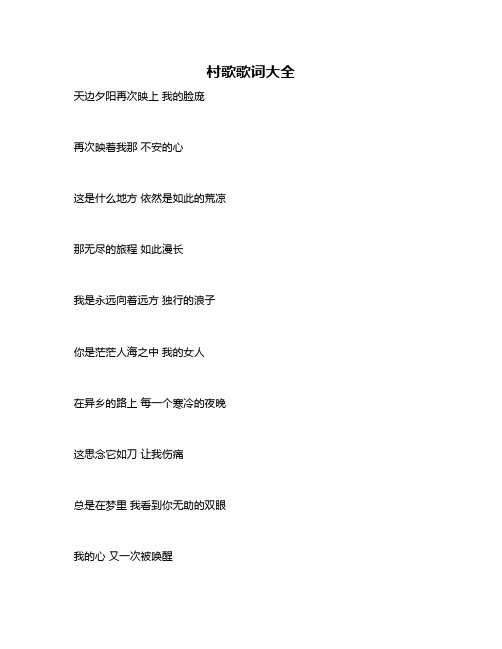 村歌歌词大全

天边夕阳再次映上 我的脸庞

再次映着我那 不安的心

这是什么地方 依然是如此的荒凉

那无尽的旅程 如此漫长

我是永远向着远方 独行的浪子

你是茫茫人海之中 我的女人

在异乡的路上 每一个寒冷的夜晚

这思念它如刀 让我伤痛

总是在梦里 我看到你无助的双眼

我的心 又一次被唤醒